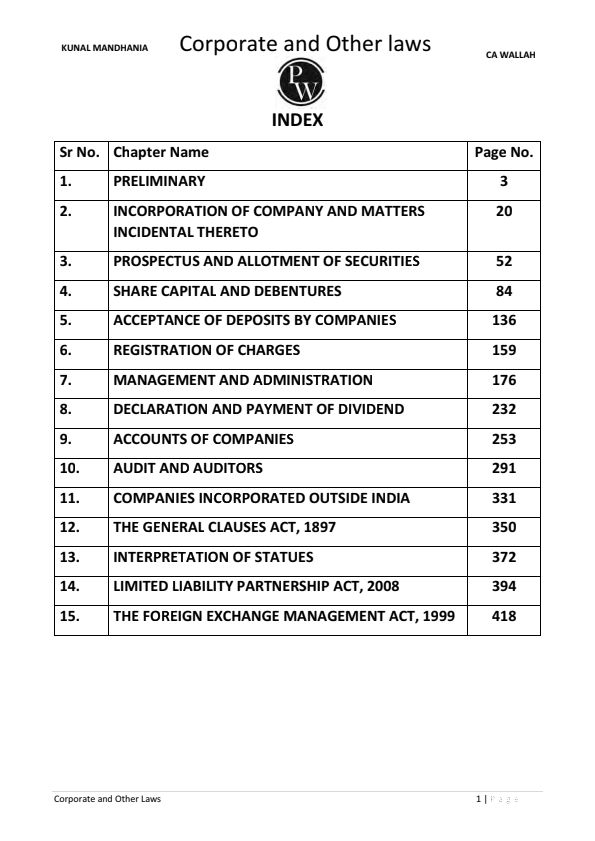 KUNAL MANDHANIA Corporate and Other laws CA WALLAH

PW

INDEX

| Sr No. | Chapter Name | Page No. |
|---|---|---|
| 1. | PRELIMINARY | 3 |
| 2. | INCORPORATION OF COMPANY AND MATTERS INCIDENTAL THERETO | 20 |
| 3. | PROSPECTUS AND ALLOTMENT OF SECURITIES | 52 |
| 4. | SHARE CAPITAL AND DEBENTURES | 84 |
| 5. | ACCEPTANCE OF DEPOSITS BY COMPANIES | 136 |
| 6. | REGISTRATION OF CHARGES | 159 |
| 7. | MANAGEMENT AND ADMINISTRATION | 176 |
| 8. | DECLARATION AND PAYMENT OF DIVIDEND | 232 |
| 9. | ACCOUNTS OF COMPANIES | 253 |
| 10. | AUDIT AND AUDITORS | 291 |
| 11. | COMPANIES INCORPORATED OUTSIDE INDIA | 331 |
| 12. | THE GENERAL CLAUSES ACT, 1897 | 350 |
| 13. | INTERPRETATION OF STATUES | 372 |
| 14. | LIMITED LIABILITY PARTNERSHIP ACT, 2008 | 394 |
| 15. | THE FOREIGN EXCHANGE MANAGEMENT ACT, 1999 | 418 |

Corporate and Other Laws 1 | Page